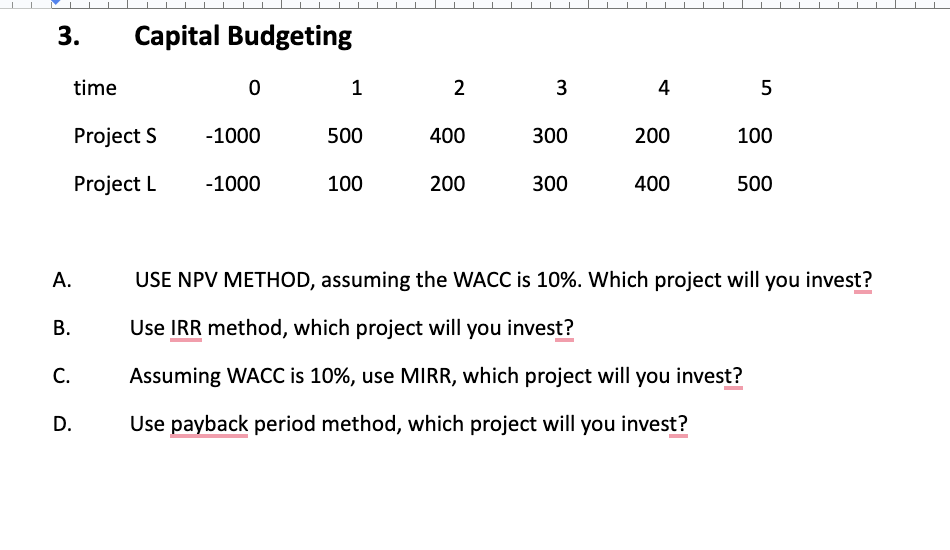 3. Capital Budgeting

| time | 0 | 1 | 2 | 3 | 4 | 5 |
|---|---|---|---|---|---|---|
| Project S | -1000 | 500 | 400 | 300 | 200 | 100 |
| Project L | -1000 | 100 | 200 | 300 | 400 | 500 |

A. USE NPV METHOD, assuming the WACC is 10%. Which project will you invest?

B. Use IRR method, which project will you invest?

C. Assuming WACC is 10%, use MIRR, which project will you invest?

D. Use payback period method, which project will you invest?